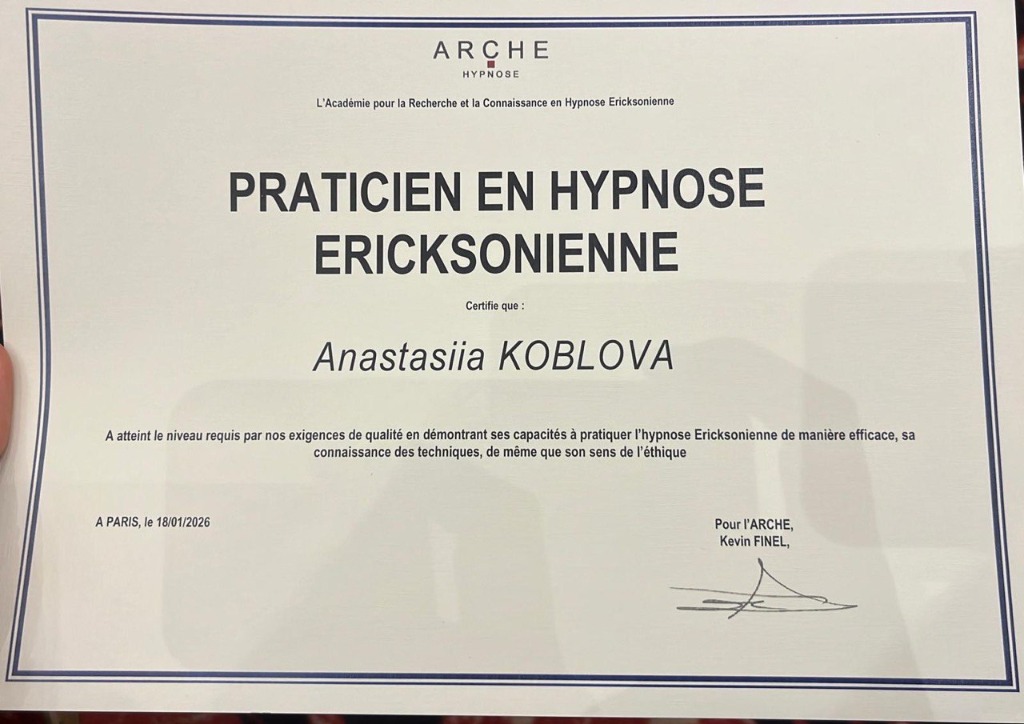 ARCHE
HYPNOSE

L'Académie pour la Recherche et la Connaissance en Hypnose Ericksonienne

PRATICIEN EN HYPNOSE ERICKSONIENNE

Certifie que :

Anastasiia KOBLOVA

A atteint le niveau requis par nos exigences de qualité en démontrant ses capacités à pratiquer l'hypnose Ericksonienne de manière efficace, sa connaissance des techniques, de même que son sens de l'éthique

A PARIS, le 18/01/2026

Pour l'ARCHE,
Kevin FINEL,